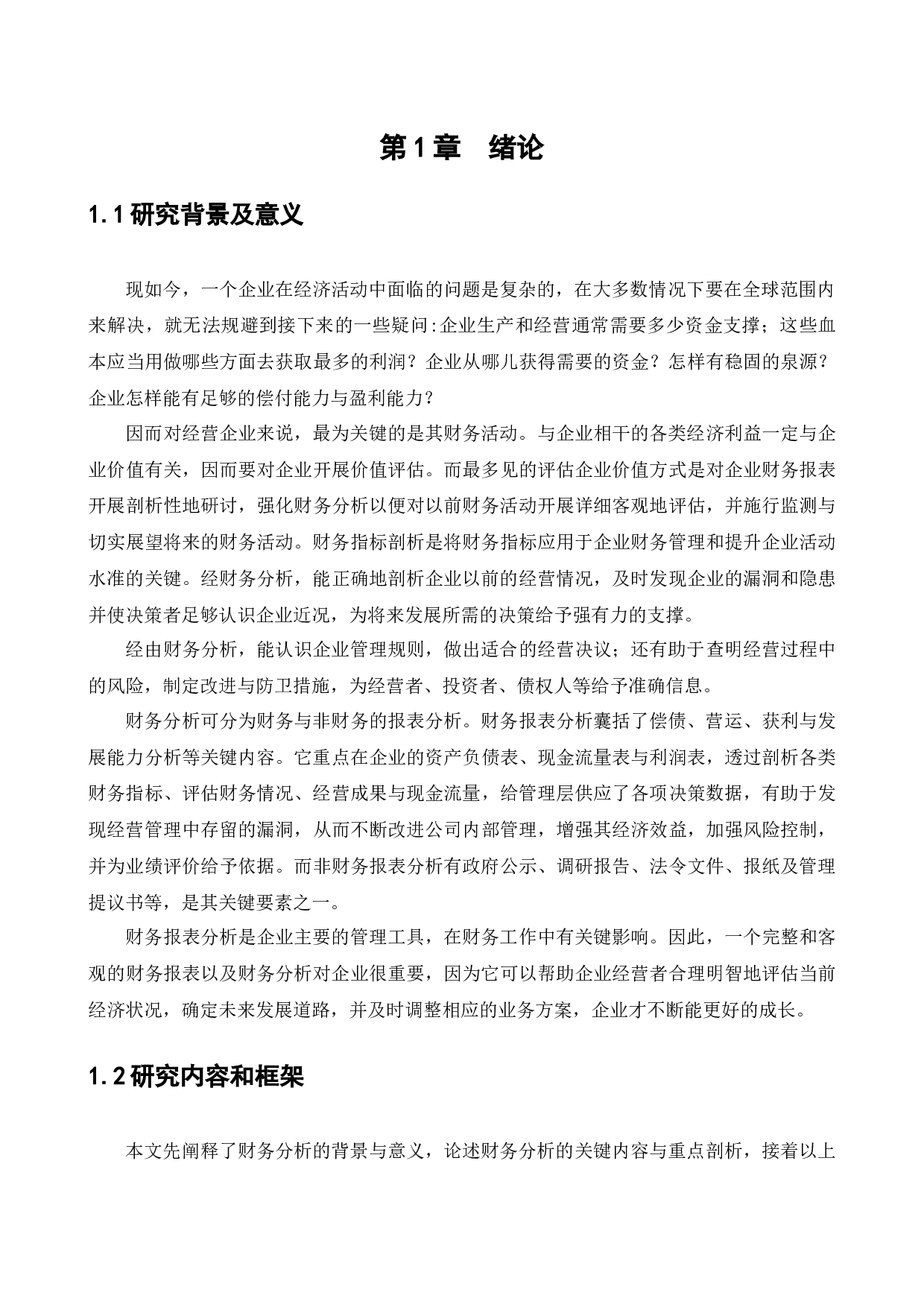 第1章　绪论

1.1研究背景及意义

现如今，一个企业在经济活动中面临的问题是复杂的，在大多数情况下要在全球范围内来解决，就无法规避到接下来的一些疑问:企业生产和经营通常需要多少资金支撑；这些血本应当用做哪些方面去获取最多的利润？企业从哪儿获得需要的资金？怎样有稳固的泉源？企业怎样能有足够的偿付能力与盈利能力？

因而对经营企业来说，最为关键的是其财务活动。与企业相干的各类经济利益一定与企业价值有关，因而要对企业开展价值评估。而最多见的评估企业价值方式是对企业财务报表开展剖析性地研讨，强化财务分析以便对以前财务活动开展详细客观地评估，并施行监测与切实展望将来的财务活动。财务指标剖析是将财务指标应用于企业财务管理和提升企业活动水准的关键。经财务分析，能正确地剖析企业以前的经营情况，及时发现企业的漏洞和隐患并使决策者足够认识企业近况，为将来发展所需的决策给予强有力的支撑。

经由财务分析，能认识企业管理规则，做出适合的经营决议；还有助于查明经营过程中的风险，制定改进与防卫措施，为经营者、投资者、债权人等给予准确信息。

财务分析可分为财务与非财务的报表分析。财务报表分析囊括了偿债、营运、获利与发展能力分析等关键内容。它重点在企业的资产负债表、现金流量表与利润表，透过剖析各类财务指标、评估财务情况、经营成果与现金流量，给管理层供应了各项决策数据，有助于发现经营管理中存留的漏洞，从而不断改进公司内部管理，增强其经济效益，加强风险控制，并为业绩评价给予依据。而非财务报表分析有政府公示、调研报告、法令文件、报纸及管理提议书等，是其关键要素之一。

财务报表分析是企业主要的管理工具，在财务工作中有关键影响。因此，一个完整和客观的财务报表以及财务分析对企业很重要，因为它可以帮助企业经营者合理明智地评估当前经济状况，确定未来发展道路，并及时调整相应的业务方案，企业才不断能更好的成长。

1.2研究内容和框架

本文先阐释了财务分析的背景与意义，论述财务分析的关键内容与重点剖析，接着以上